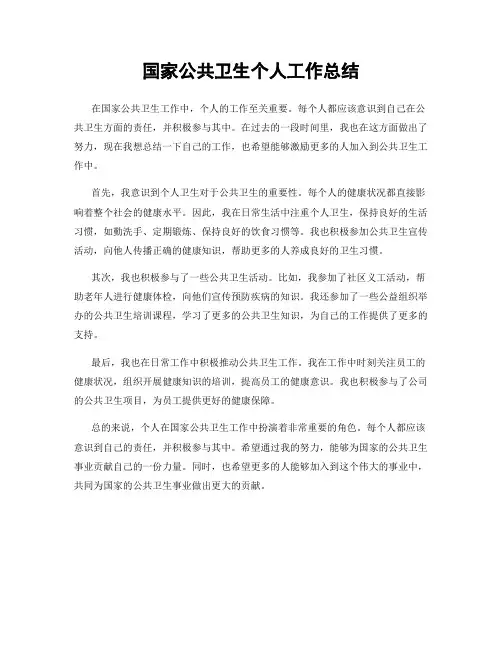 国家公共卫生个人工作总结

在国家公共卫生工作中，个人的工作至关重要。每个人都应该意识到自己在公共卫生方面的责任，并积极参与其中。在过去的一段时间里，我也在这方面做出了努力，现在我想总结一下自己的工作，也希望能够激励更多的人加入到公共卫生工作中。

首先，我意识到个人卫生对于公共卫生的重要性。每个人的健康状况都直接影响着整个社会的健康水平。因此，我在日常生活中注重个人卫生，保持良好的生活习惯，如勤洗手、定期锻炼、保持良好的饮食习惯等。我也积极参加公共卫生宣传活动，向他人传播正确的健康知识，帮助更多的人养成良好的卫生习惯。

其次，我也积极参与了一些公共卫生活动。比如，我参加了社区义工活动，帮助老年人进行健康体检，向他们宣传预防疾病的知识。我还参加了一些公益组织举办的公共卫生培训课程，学习了更多的公共卫生知识，为自己的工作提供了更多的支持。

最后，我也在日常工作中积极推动公共卫生工作。我在工作中时刻关注员工的健康状况，组织开展健康知识的培训，提高员工的健康意识。我也积极参与了公司的公共卫生项目，为员工提供更好的健康保障。

总的来说，个人在国家公共卫生工作中扮演着非常重要的角色。每个人都应该意识到自己的责任，并积极参与其中。希望通过我的努力，能够为国家的公共卫生事业贡献自己的一份力量。同时，也希望更多的人能够加入到这个伟大的事业中，共同为国家的公共卫生事业做出更大的贡献。